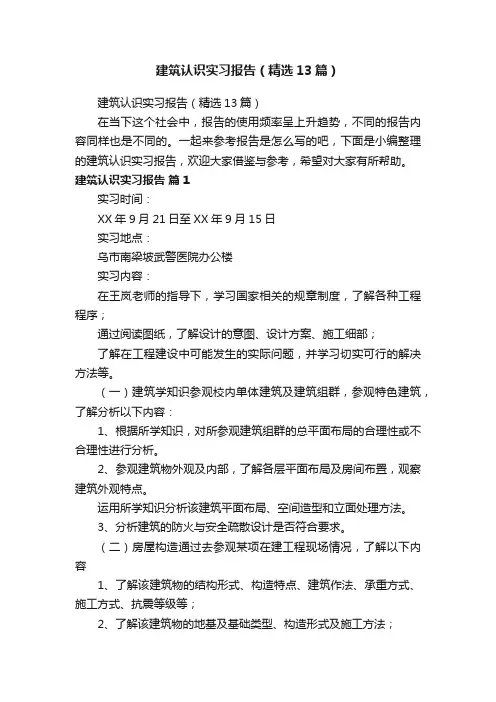 建筑认识实习报告（精选13篇）

建筑认识实习报告（精选13篇）

在当下这个社会中，报告的使用频率呈上升趋势，不同的报告内容同样也是不同的。一起来参考报告是怎么写的吧，下面是小编整理的建筑认识实习报告，欢迎大家借鉴与参考，希望对大家有所帮助。

建筑认识实习报告 篇1

实习时间：

XX年9月21日至XX年9月15日

实习地点：

乌市南梁坡武警医院办公楼

实习内容：

在王岚老师的指导下，学习国家相关的规章制度，了解各种工程程序；

通过阅读图纸，了解设计的意图、设计方案、施工细部；

了解在工程建设中可能发生的实际问题，并学习切实可行的解决方法等。

（一）建筑学知识参观校内单体建筑及建筑组群，参观特色建筑，了解分析以下内容：

1、根据所学知识，对所参观建筑组群的总平面布局的合理性或不合理性进行分析。

2、参观建筑物外观及内部，了解各层平面布局及房间布置，观察建筑外观特点。

运用所学知识分析该建筑平面布局、空间造型和立面处理方法。

3、分析建筑的防火与安全疏散设计是否符合要求。

（二）房屋构造通过去参观某项在建工程现场情况，了解以下内容

1、了解该建筑物的结构形式、构造特点、建筑作法、承重方式、施工方式、抗震等级等；

2、了解该建筑物的地基及基础类型、构造形式及施工方法；